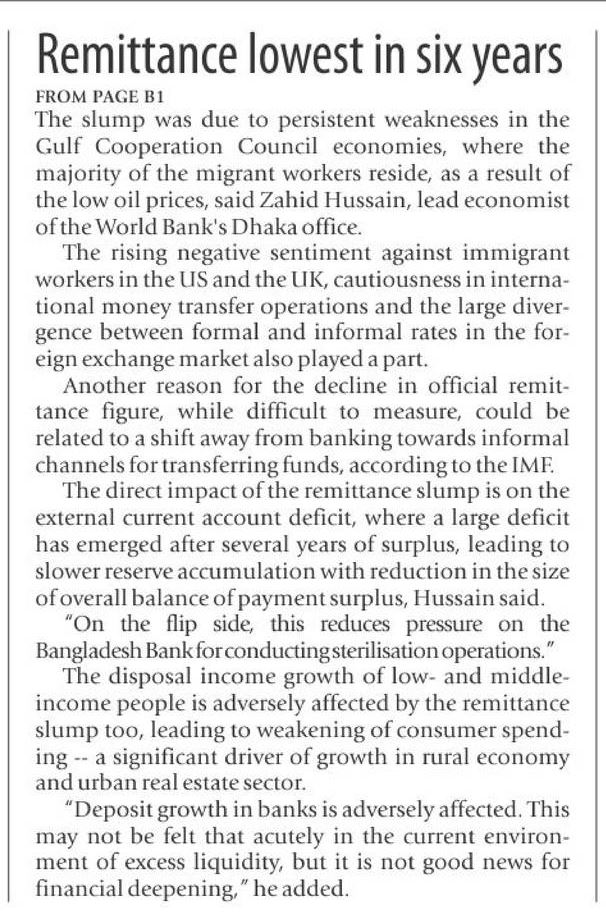 Remittance lowest in six years

FROM PAGE B1

The slump was due to persistent weaknesses in the Gulf Cooperation Council economies, where the majority of the migrant workers reside, as a result of the low oil prices, said Zahid Hussain, lead economist of the World Bank's Dhaka office.

The rising negative sentiment against immigrant workers in the US and the UK, cautiousness in international money transfer operations and the large divergence between formal and informal rates in the foreign exchange market also played a part.

Another reason for the decline in official remittance figure, while difficult to measure, could be related to a shift away from banking towards informal channels for transferring funds, according to the IMF.

The direct impact of the remittance slump is on the external current account deficit, where a large deficit has emerged after several years of surplus, leading to slower reserve accumulation with reduction in the size of overall balance of payment surplus, Hussain said.

"On the flip side, this reduces pressure on the Bangladesh Bank for conducting sterilisation operations."

The disposal income growth of low- and middle-income people is adversely affected by the remittance slump too, leading to weakening of consumer spending -- a significant driver of growth in rural economy and urban real estate sector.

"Deposit growth in banks is adversely affected. This may not be felt that acutely in the current environment of excess liquidity, but it is not good news for financial deepening," he added.